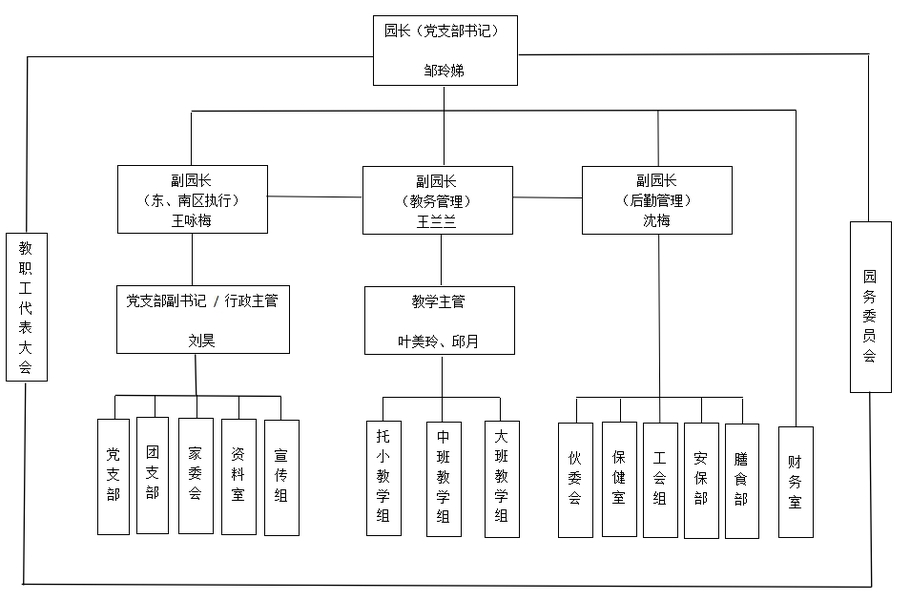 园长（党支部书记）

邹玲娣

教职工代表大会

园务委员会

副园长
（东、南区执行）
王咏梅

副园长
（教务管理）
王兰兰

副园长
（后勤管理）
沈梅

党支部副书记 / 行政主管

刘昊

教学主管

叶美玲、邱月

党支部

团支部

家委会

资料室

宣传组

托小教学组

中班教学组

大班教学组

伙委会

保健室

工会组

安保部

膳食部

财务室